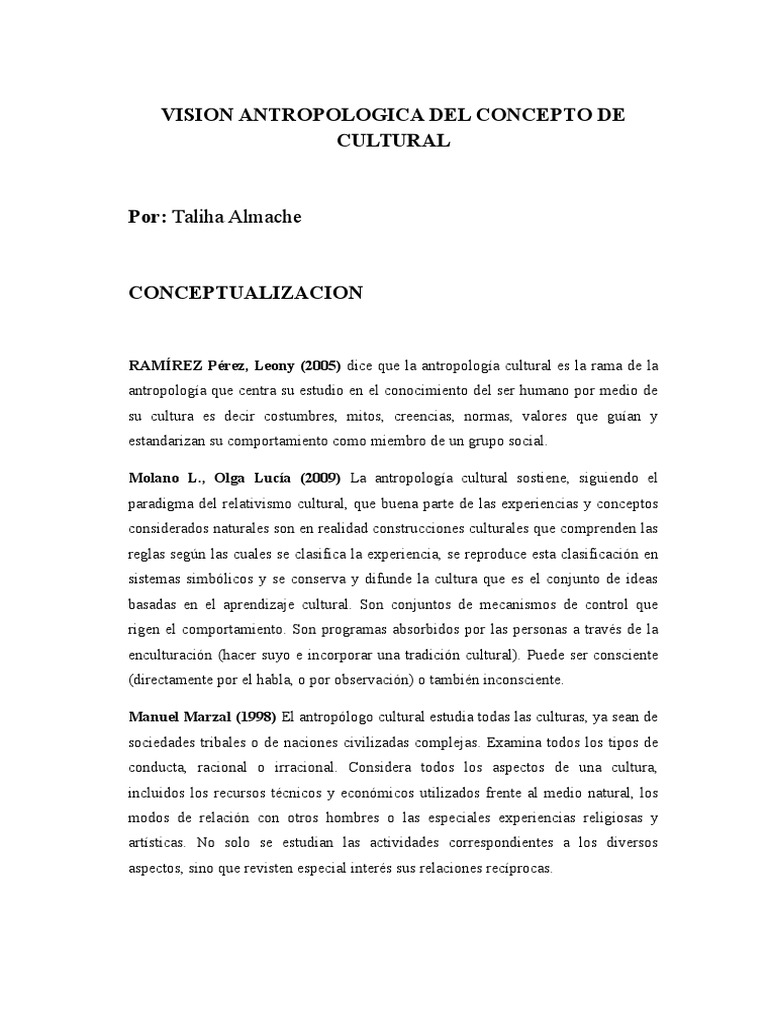 VISION ANTROPOLOGICA DEL CONCEPTO DE CULTURAL

Por: Taliha Almache

CONCEPTUALIZACION

RAMÍREZ Pérez, Leony (2005) dice que la antropología cultural es la rama de la antropología que centra su estudio en el conocimiento del ser humano por medio de su cultura es decir costumbres, mitos, creencias, normas, valores que guían y estandarizan su comportamiento como miembro de un grupo social.

Molano L., Olga Lucía (2009) La antropología cultural sostiene, siguiendo el paradigma del relativismo cultural, que buena parte de las experiencias y conceptos considerados naturales son en realidad construcciones culturales que comprenden las reglas según las cuales se clasifica la experiencia, se reproduce esta clasificación en sistemas simbólicos y se conserva y difunde la cultura que es el conjunto de ideas basadas en el aprendizaje cultural. Son conjuntos de mecanismos de control que rigen el comportamiento. Son programas absorbidos por las personas a través de la enculturación (hacer suyo e incorporar una tradición cultural). Puede ser consciente (directamente por el habla, o por observación) o también inconsciente.

Manuel Marzal (1998) El antropólogo cultural estudia todas las culturas, ya sean de sociedades tribales o de naciones civilizadas complejas. Examina todos los tipos de conducta, racional o irracional. Considera todos los aspectos de una cultura, incluidos los recursos técnicos y económicos utilizados frente al medio natural, los modos de relación con otros hombres o las especiales experiencias religiosas y artísticas. No solo se estudian las actividades correspondientes a los diversos aspectos, sino que revisten especial interés sus relaciones recíprocas.